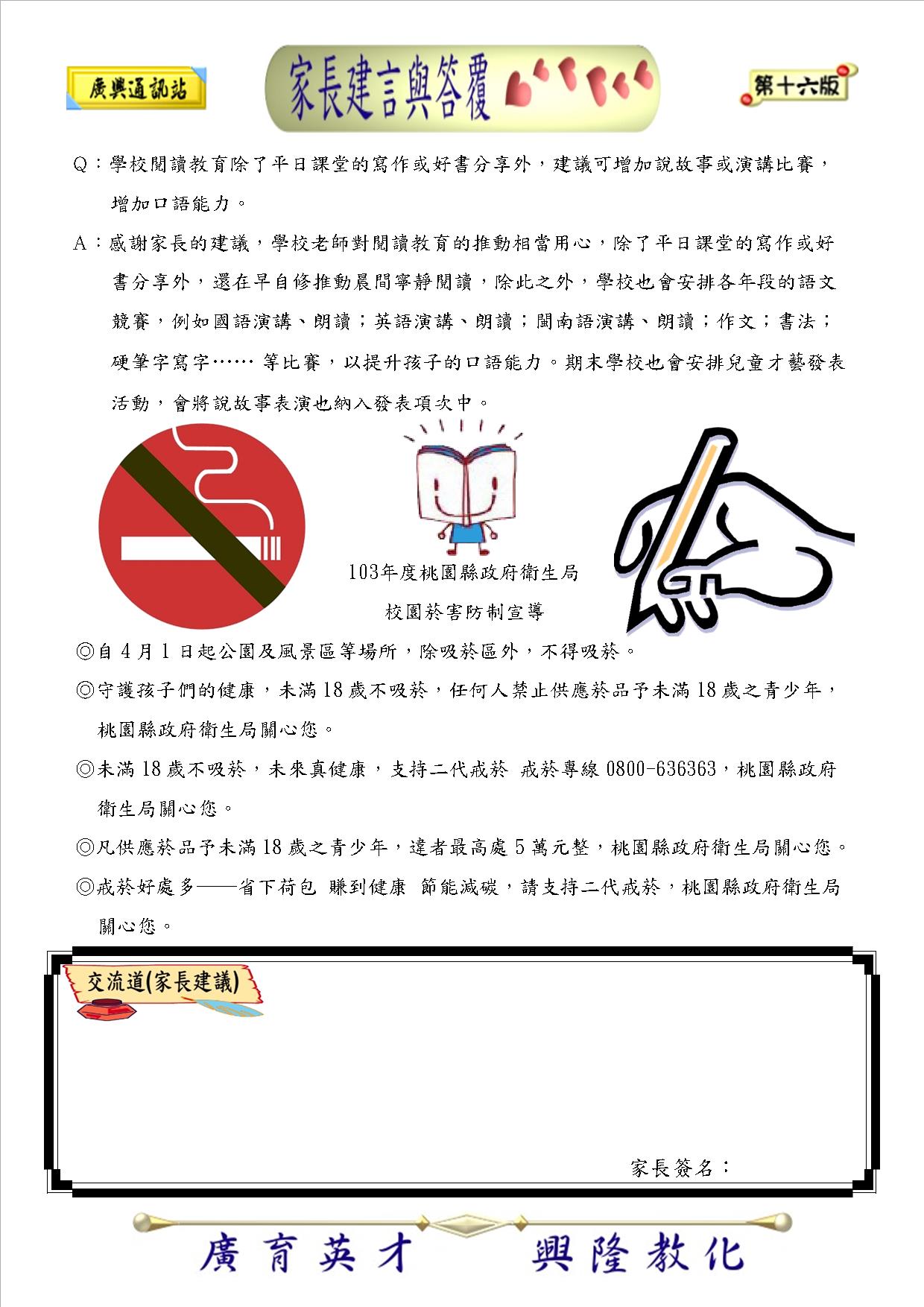 廣興通訊站

家長建言與答覆

第十六版

Q：學校閱讀教育除了平日課堂的寫作或好書分享外，建議可增加說故事或演講比賽，增加口語能力。

A：感謝家長的建議，學校老師對閱讀教育的推動相當用心，除了平日課堂的寫作或好書分享外，還在早自修推動晨間寧靜閱讀，除此之外，學校也會安排各年段的語文競賽，例如國語演講、朗讀；英語演講、朗讀；閩南語演講、朗讀；作文；書法；硬筆字寫字…… 等比賽，以提升孩子的口語能力。期末學校也會安排兒童才藝發表活動，會將說故事表演也納入發表項次中。

103年度桃園縣政府衛生局

校園菸害防制宣導

◎自 4 月 1 日起公園及風景區等場所，除吸菸區外，不得吸菸。

◎守護孩子們的健康，未滿 18 歲不吸菸，任何人禁止供應菸品予未滿 18 歲之青少年，桃園縣政府衛生局關心您。

◎未滿 18 歲不吸菸，未來真健康，支持二代戒菸 戒菸專線 0800-636363，桃園縣政府衛生局關心您。

◎凡供應菸品予未滿 18 歲之青少年，違者最高處 5 萬元整，桃園縣政府衛生局關心您。

◎戒菸好處多——省下荷包 賺到健康 節能減碳，請支持二代戒菸，桃園縣政府衛生局關心您。

交流道(家長建議)

家長簽名：

廣育英才　興隆教化